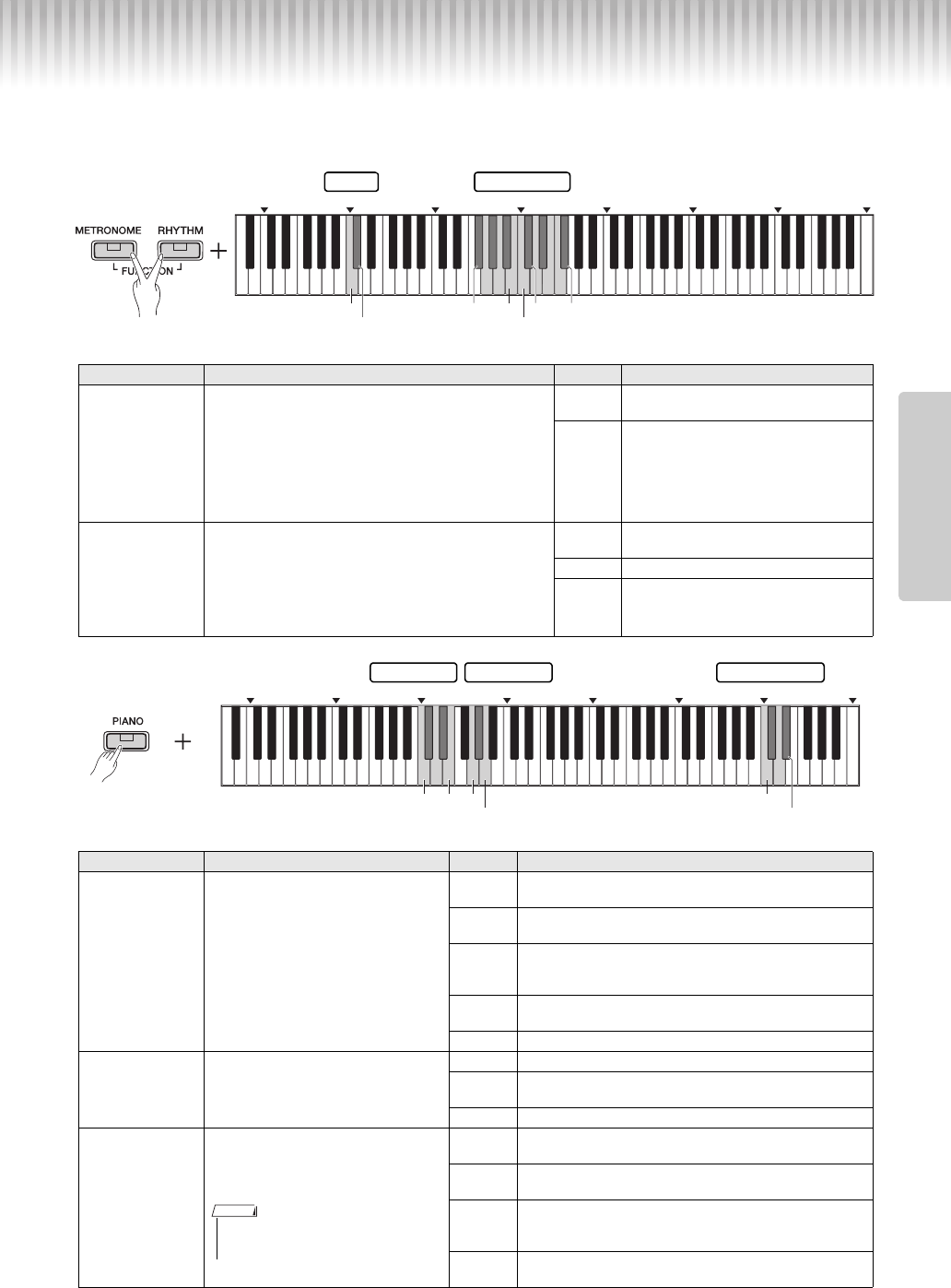 METRONOME RHYTHM

FUNCTION

PIANO